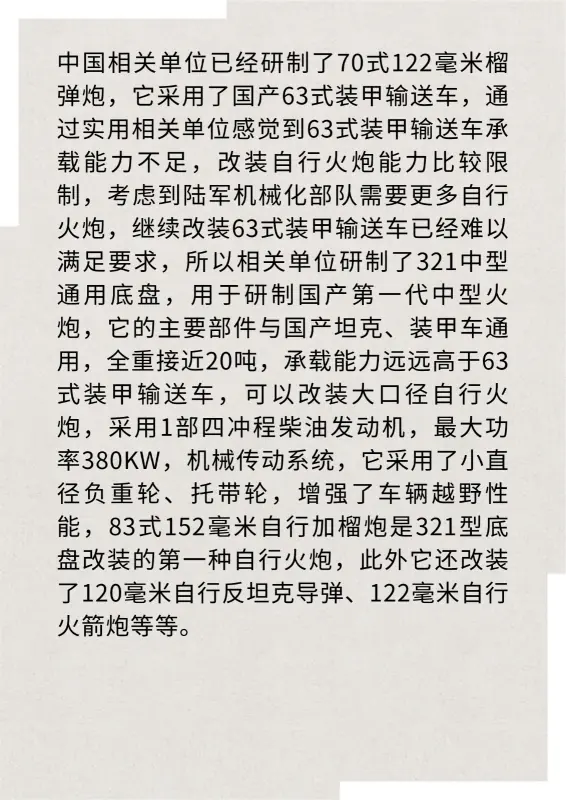 中国相关单位已经研制了70式122毫米榴弹炮，它采用了国产63式装甲输送车，通过实用相关单位感觉到63式装甲输送车承载能力不足，改装自行火炮能力比较限制，考虑到陆军机械化部队需要更多自行火炮，继续改装63式装甲输送车已经难以满足要求，所以相关单位研制了321中型通用底盘，用于研制国产第一代中型火炮，它的主要部件与国产坦克、装甲车通用，全重接近20吨，承载能力远远高于63式装甲输送车，可以改装大口径自行火炮，采用1部四冲程柴油发动机，最大功率380KW，机械传动系统，它采用了小直径负重轮、托带轮，增强了车辆越野性能，83式152毫米自行加榴炮是321型底盘改装的第一种自行火炮，此外它还改装了120毫米自行反坦克导弹、122毫米自行火箭炮等等。